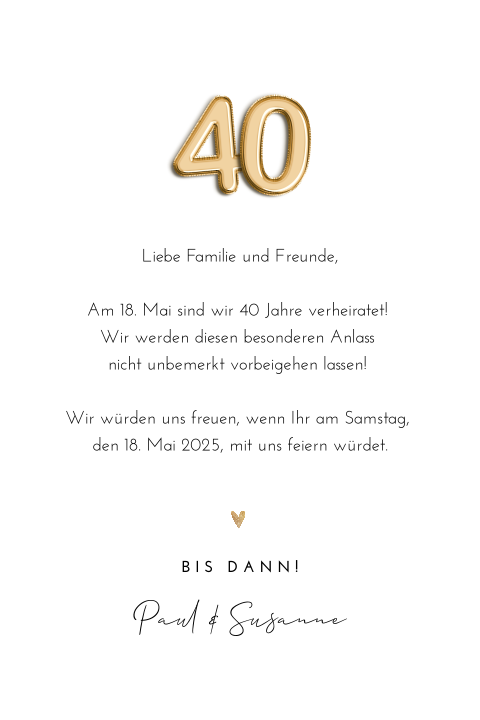 40

Liebe Familie und Freunde,

Am 18. Mai sind wir 40 Jahre verheiratet!
Wir werden diesen besonderen Anlass
nicht unbemerkt vorbeigehen lassen!

Wir würden uns freuen, wenn Ihr am Samstag,
den 18. Mai 2025, mit uns feiern würdet.

BIS DANN!

Paul & Susanne